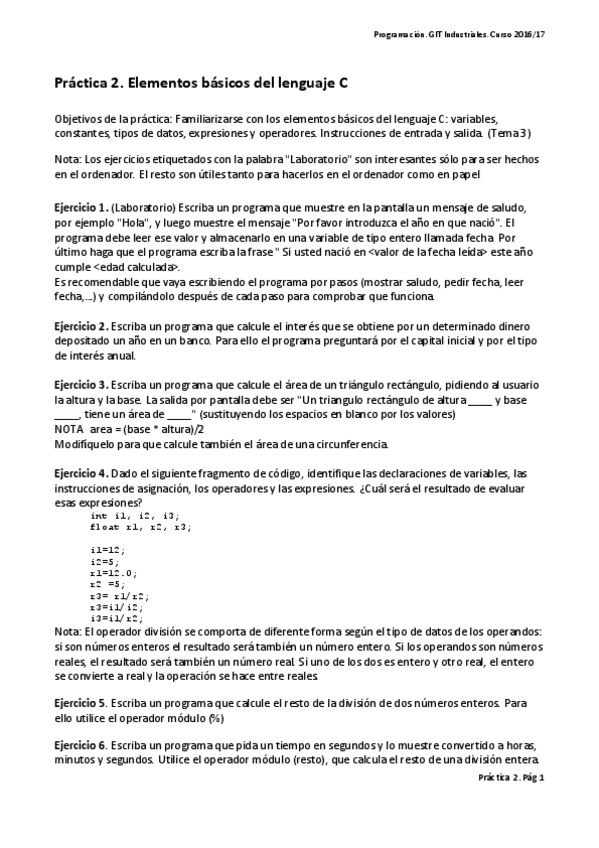 Programación. GIT Industriales. Curso 2016/17

Práctica 2. Elementos básicos del lenguaje C

Objetivos de la práctica: Familiarizarse con los elementos básicos del lenguaje C: variables, constantes, tipos de datos, expresiones y operadores. Instrucciones de entrada y salida. (Tema 3)

Nota: Los ejercicios etiquetados con la palabra "Laboratorio" son interesantes sólo para ser hechos en el ordenador. El resto son útiles tanto para hacerlos en el ordenador como en papel

Ejercicio 1. (Laboratorio) Escriba un programa que muestre en la pantalla un mensaje de saludo, por ejemplo "Hola", y luego muestre el mensaje "Por favor introduzca el año en que nació". El programa debe leer ese valor y almacenarlo en una variable de tipo entero llamada fecha. Por último haga que el programa escriba la frase " Si usted nació en <valor de la fecha leída> este año cumple <edad calculada>.
Es recomendable que vaya escribiendo el programa por pasos (mostrar saludo, pedir fecha, leer fecha,...) y compilándolo después de cada paso para comprobar que funciona.

Ejercicio 2. Escriba un programa que calcule el interés que se obtiene por un determinado dinero depositado un año en un banco. Para ello el programa preguntará por el capital inicial y por el tipo de interés anual.

Ejercicio 3. Escriba un programa que calcule el área de un triángulo rectángulo, pidiendo al usuario la altura y la base. La salida por pantalla debe ser "Un triangulo rectángulo de altura ____ y base ____, tiene un área de ____" (sustituyendo los espacios en blanco por los valores)
NOTA area = (base * altura)/2
Modifíquelo para que calcule también el área de una circunferencia.

Ejercicio 4. Dado el siguiente fragmento de código, identifique las declaraciones de variables, las instrucciones de asignación, los operadores y las expresiones. ¿Cuál será el resultado de evaluar esas expresiones?
int i1, i2, i3;
float r1, r2, r3;

i1=12;
i2=5;
r1=12.0;
r2 =5;
r3= r1/r2;
r3=i1/i2;
i3=i1/r2;
Nota: El operador división se comporta de diferente forma según el tipo de datos de los operandos: si son números enteros el resultado será también un número entero. Si los operandos son números reales, el resultado será también un número real. Si uno de los dos es entero y otro real, el entero se convierte a real y la operación se hace entre reales.

Ejercicio 5. Escriba un programa que calcule el resto de la división de dos números enteros. Para ello utilice el operador módulo (%)

Ejercicio 6. Escriba un programa que pida un tiempo en segundos y lo muestre convertido a horas, minutos y segundos. Utilice el operador módulo (resto), que calcula el resto de una división entera.

Práctica 2. Pág 1